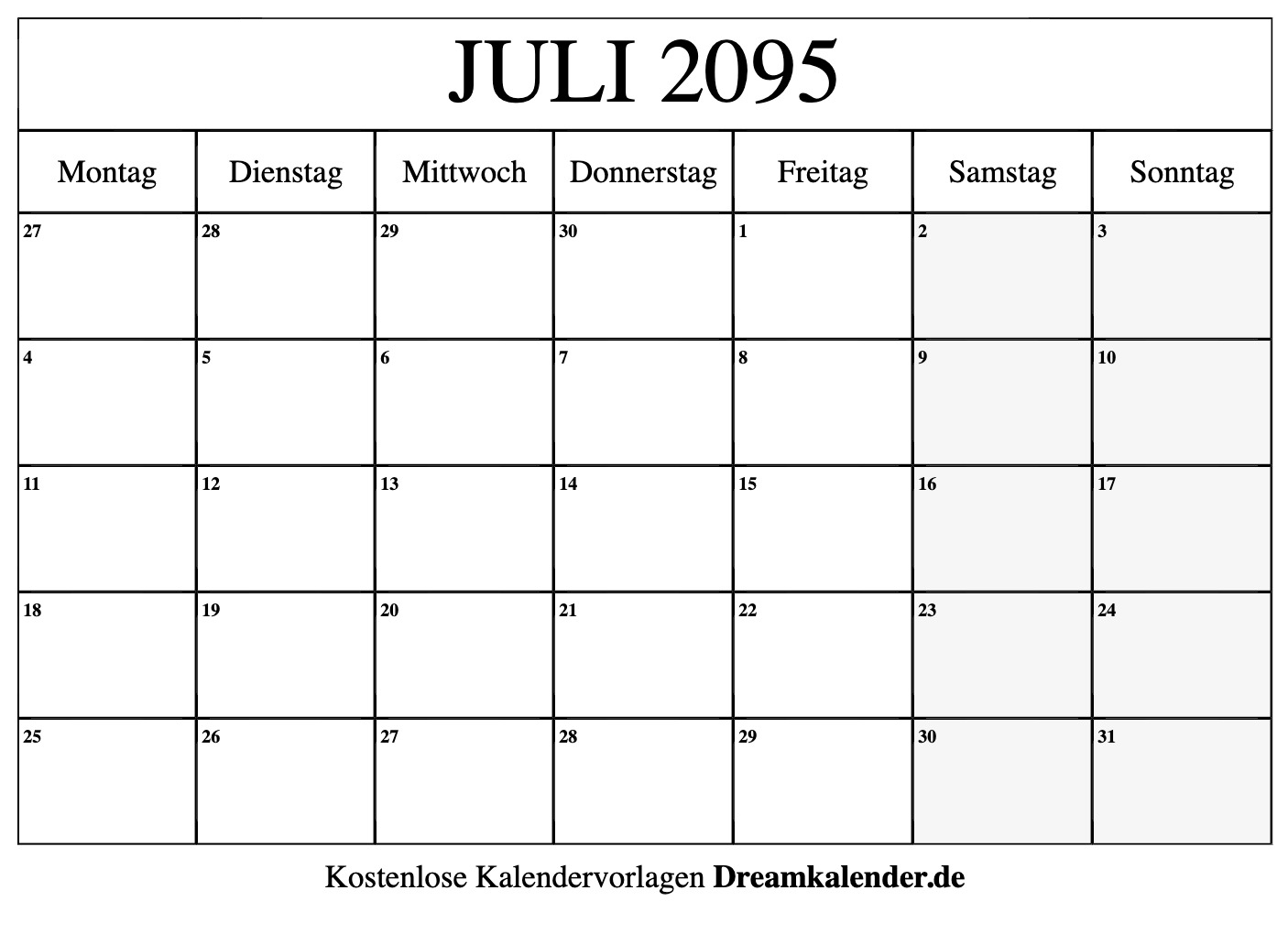 JULI 2095

| Montag | Dienstag | Mittwoch | Donnerstag | Freitag | Samstag | Sonntag |
|---|---|---|---|---|---|---|
| 27 | 28 | 29 | 30 | 1 | 2 | 3 |
| 4 | 5 | 6 | 7 | 8 | 9 | 10 |
| 11 | 12 | 13 | 14 | 15 | 16 | 17 |
| 18 | 19 | 20 | 21 | 22 | 23 | 24 |
| 25 | 26 | 27 | 28 | 29 | 30 | 31 |

Kostenlose Kalendervorlagen Dreamkalender.de